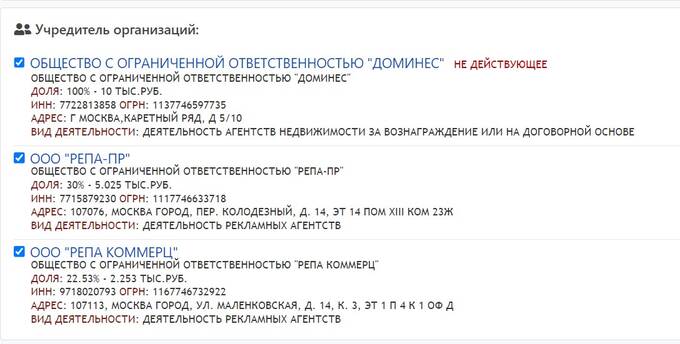 Учредитель организаций:

ОБЩЕСТВО С ОГРАНИЧЕННОЙ ОТВЕТСТВЕННОСТЬЮ "ДОМИНЕС" НЕ ДЕЙСТВУЮЩЕЕ
ОБЩЕСТВО С ОГРАНИЧЕННОЙ ОТВЕТСТВЕННОСТЬЮ "ДОМИНЕС"
ДОЛЯ: 100% - 10 ТЫС.РУБ.
ИНН: 7722813858 ОГРН: 1137746597735
АДРЕС: Г МОСКВА,КАРЕТНЫЙ РЯД, Д 5/10
ВИД ДЕЯТЕЛЬНОСТИ: ДЕЯТЕЛЬНОСТЬ АГЕНТСТВ НЕДВИЖИМОСТИ ЗА ВОЗНАГРАЖДЕНИЕ ИЛИ НА ДОГОВОРНОЙ ОСНОВЕ

ООО "РЕПА-ПР"
ОБЩЕСТВО С ОГРАНИЧЕННОЙ ОТВЕТСТВЕННОСТЬЮ "РЕПА-ПР"
ДОЛЯ: 30% - 5.025 ТЫС.РУБ.
ИНН: 7715879230 ОГРН: 1117746633718
АДРЕС: 107076, МОСКВА ГОРОД, ПЕР. КОЛОДЕЗНЫЙ, Д. 14, ЭТ 14 ПОМ XIII КОМ 23Ж
ВИД ДЕЯТЕЛЬНОСТИ: ДЕЯТЕЛЬНОСТЬ РЕКЛАМНЫХ АГЕНТСТВ

ООО "РЕПА КОММЕРЦ"
ОБЩЕСТВО С ОГРАНИЧЕННОЙ ОТВЕТСТВЕННОСТЬЮ "РЕПА КОММЕРЦ"
ДОЛЯ: 22.53% - 2.253 ТЫС.РУБ.
ИНН: 9718020793 ОГРН: 1167746732922
АДРЕС: 107113, МОСКВА ГОРОД, УЛ. МАЛЕНКОВСКАЯ, Д. 14, К. 3, ЭТ 1 П 4 К 1 ОФ Д
ВИД ДЕЯТЕЛЬНОСТИ: ДЕЯТЕЛЬНОСТЬ РЕКЛАМНЫХ АГЕНТСТВ